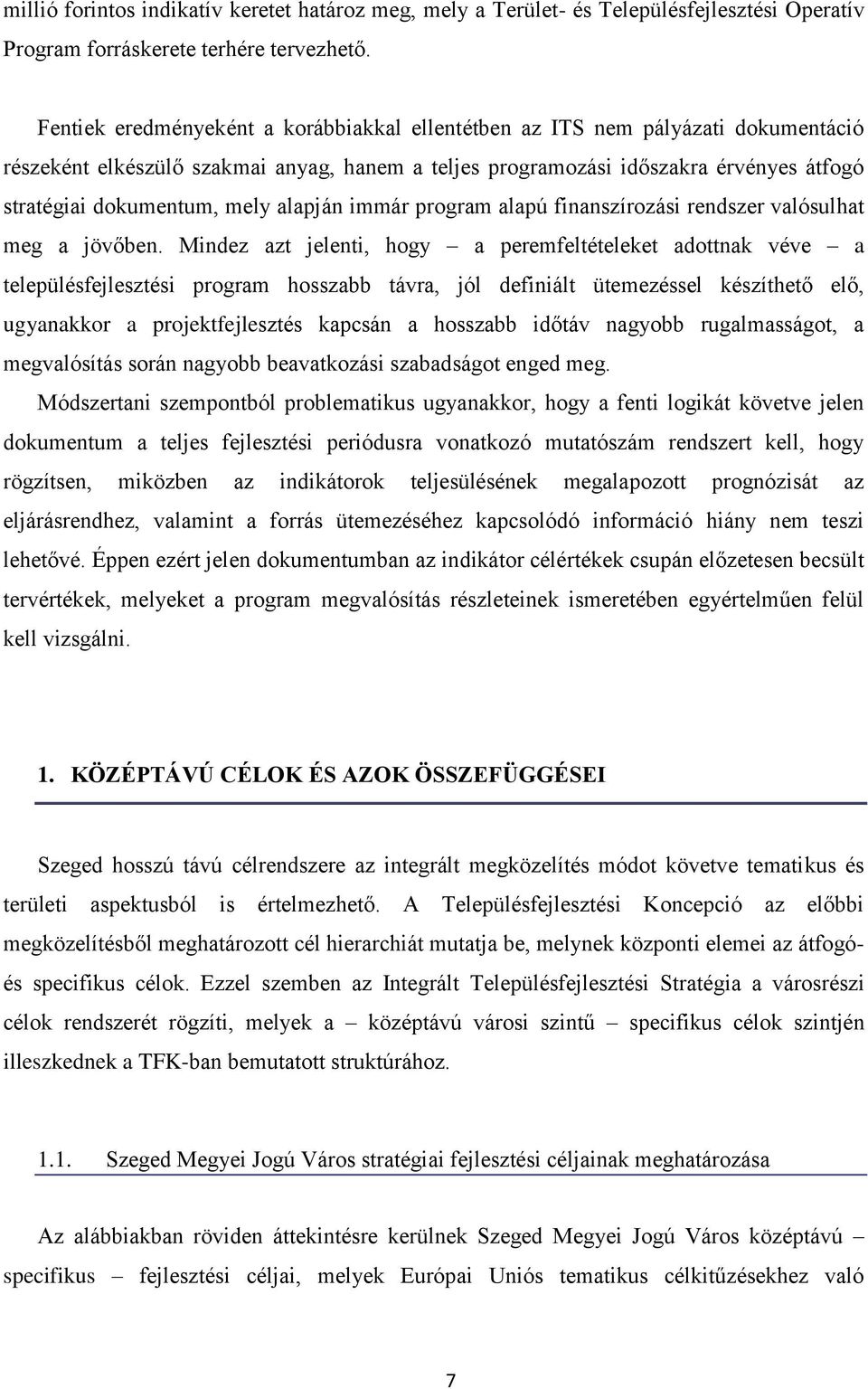 millió forintos indikatív keretet határoz meg, mely a Terület- és Településfejlesztési Operatív Program forráskerete terhére tervezhető.

Fentiek eredményeként a korábbiakkal ellentétben az ITS nem pályázati dokumentáció részeként elkészülő szakmai anyag, hanem a teljes programozási időszakra érvényes átfogó stratégiai dokumentum, mely alapján immár program alapú finanszírozási rendszer valósulhat meg a jövőben. Mindez azt jelenti, hogy – a peremfeltételeket adottnak véve – a településfejlesztési program hosszabb távra, jól definiált ütemezéssel készíthető elő, ugyanakkor a projektfejlesztés kapcsán a hosszabb időtáv nagyobb rugalmasságot, a megvalósítás során nagyobb beavatkozási szabadságot enged meg.

Módszertani szempontból problematikus ugyanakkor, hogy a fenti logikát követve jelen dokumentum a teljes fejlesztési periódusra vonatkozó mutatószám rendszert kell, hogy rögzítsen, miközben az indikátorok teljesülésének megalapozott prognózisát az eljárásrendhez, valamint a forrás ütemezéséhez kapcsolódó információ hiány nem teszi lehetővé. Éppen ezért jelen dokumentumban az indikátor célértékek csupán előzetesen becsült tervértékek, melyeket a program megvalósítás részleteinek ismeretében egyértelműen felül kell vizsgálni.

1. KÖZÉPTÁVÚ CÉLOK ÉS AZOK ÖSSZEFÜGGÉSEI

Szeged hosszú távú célrendszere az integrált megközelítés módot követve tematikus és területi aspektusból is értelmezhető. A Településfejlesztési Koncepció az előbbi megközelítésből meghatározott cél hierarchiát mutatja be, melynek központi elemei az átfogó- és specifikus célok. Ezzel szemben az Integrált Településfejlesztési Stratégia a városrészi célok rendszerét rögzíti, melyek a – középtávú városi szintű – specifikus célok szintjén illeszkednek a TFK-ban bemutatott struktúrához.

1.1. Szeged Megyei Jogú Város stratégiai fejlesztési céljainak meghatározása

Az alábbiakban röviden áttekintésre kerülnek Szeged Megyei Jogú Város középtávú – specifikus – fejlesztési céljai, melyek Európai Uniós tematikus célkitűzésekhez való

7